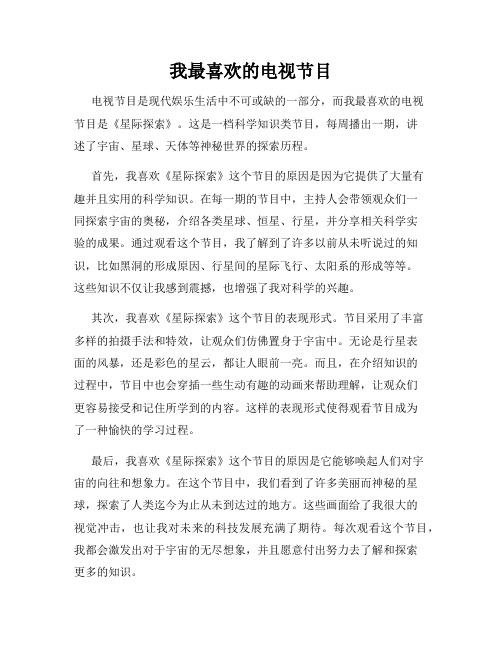 我最喜欢的电视节目

电视节目是现代娱乐生活中不可或缺的一部分，而我最喜欢的电视节目是《星际探索》。这是一档科学知识类节目，每周播出一期，讲述了宇宙、星球、天体等神秘世界的探索历程。

首先，我喜欢《星际探索》这个节目的原因是因为它提供了大量有趣并且实用的科学知识。在每一期的节目中，主持人会带领观众们一同探索宇宙的奥秘，介绍各类星球、恒星、行星，并分享相关科学实验的成果。通过观看这个节目，我了解到了许多以前从未听说过的知识，比如黑洞的形成原因、行星间的星际飞行、太阳系的形成等等。这些知识不仅让我感到震撼，也增强了我对科学的兴趣。

其次，我喜欢《星际探索》这个节目的表现形式。节目采用了丰富多样的拍摄手法和特效，让观众们仿佛置身于宇宙中。无论是行星表面的风暴，还是彩色的星云，都让人眼前一亮。而且，在介绍知识的过程中，节目中也会穿插一些生动有趣的动画来帮助理解，让观众们更容易接受和记住所学到的内容。这样的表现形式使得观看节目成为了一种愉快的学习过程。

最后，我喜欢《星际探索》这个节目的原因是它能够唤起人们对宇宙的向往和想象力。在这个节目中，我们看到了许多美丽而神秘的星球，探索了人类迄今为止从未到达过的地方。这些画面给了我很大的视觉冲击，也让我对未来的科技发展充满了期待。每次观看这个节目，我都会激发出对于宇宙的无尽想象，并且愿意付出努力去了解和探索更多的知识。